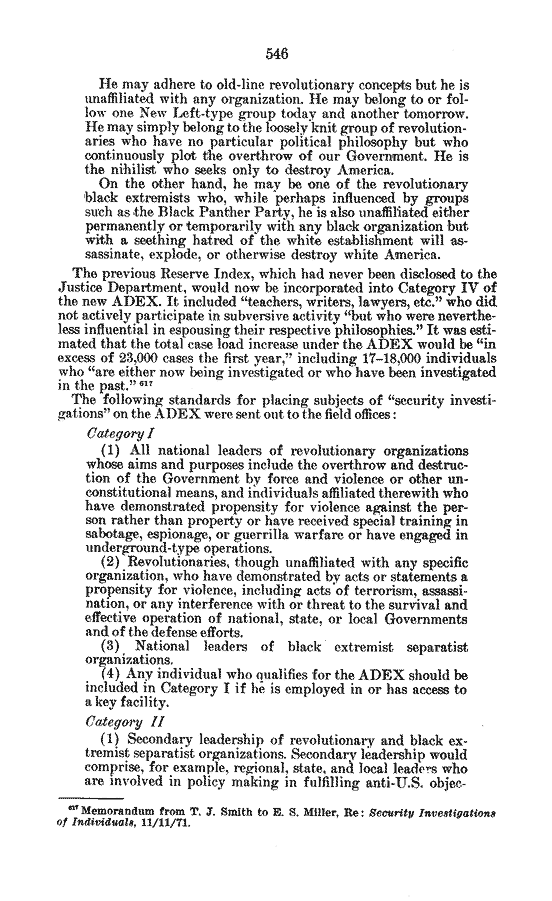 546

He may adhere to old-line revolutionary concepts but he is unaffiliated with any organization. He may belong to or follow one New Left-type group today and another tomorrow. He may simply belong to the loosely knit group of revolutionaries who have no particular political philosophy but who continuously plot the overthrow of our Government. He is the nihilist who seeks only to destroy America.

On the other hand, he may be one of the revolutionary black extremists who, while perhaps influenced by groups such as the Black Panther Party, he is also unaffiliated either permanently or temporarily with any black organization but with a seething hatred of the white establishment will assassinate, explode, or otherwise destroy white America.

The previous Reserve Index, which had never been disclosed to the Justice Department, would now be incorporated into Category IV of the new ADEX. It included "teachers, writers, lawyers, etc." who did not actively participate in subversive activity "but who were nevertheless influential in espousing their respective philosophies." It was estimated that the total case load increase under the ADEX would be "in excess of 23,000 cases the first year," including 17–18,000 individuals who "are either now being investigated or who have been investigated in the past." $^{617}$

The following standards for placing subjects of "security investigations" on the ADEX were sent out to the field offices:

Category I

(1) All national leaders of revolutionary organizations whose aims and purposes include the overthrow and destruction of the Government by force and violence or other unconstitutional means, and individuals affiliated therewith who have demonstrated propensity for violence against the person rather than property or have received special training in sabotage, espionage, or guerrilla warfare or have engaged in underground-type operations.

(2) Revolutionaries, though unaffiliated with any specific organization, who have demonstrated by acts or statements a propensity for violence, including acts of terrorism, assassination, or any interference with or threat to the survival and effective operation of national, state, or local Governments and of the defense efforts.

(3) National leaders of black extremist separatist organizations.

(4) Any individual who qualifies for the ADEX should be included in Category I if he is employed in or has access to a key facility.

Category II

(1) Secondary leadership of revolutionary and black extremist separatist organizations. Secondary leadership would comprise, for example, regional, state, and local leaders who are involved in policy making in fulfilling anti-U.S. objec-

$^{617}$ Memorandum from T. J. Smith to E. S. Miller, Re: Security Investigations of Individuals, 11/11/71.